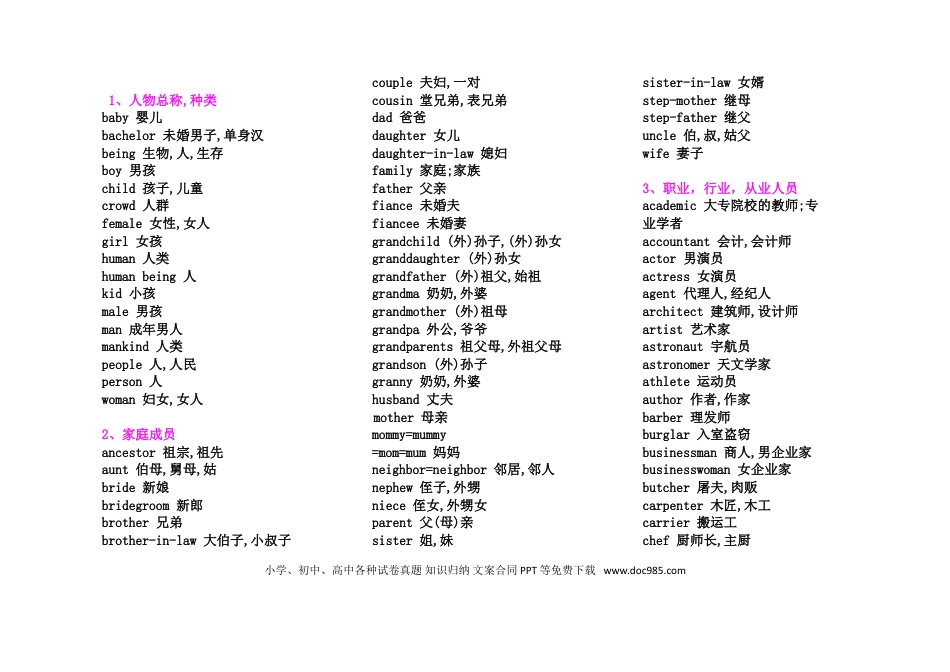 1、人物总称,种类
baby 婴儿
bachelor 未婚男子,单身汉
being 生物,人,生存
boy 男孩
child 孩子,儿童
crowd 人群
female 女性,女人
girl 女孩
human 人类
human being 人
kid 小孩
male 男孩
man 成年男人
mankind 人类
people 人,人民
person 人
woman 妇女,女人

2、家庭成员
ancestor 祖宗,祖先
aunt 伯母,舅母,姑
bride 新娘
bridegroom 新郎
brother 兄弟
brother-in-law 大伯子,小叔子

couple 夫妇,一对
cousin 堂兄弟,表兄弟
dad 爸爸
daughter 女儿
daughter-in-law 媳妇
family 家庭;家族
father 父亲
fiance 未婚夫
fiancee 未婚妻
grandchild (外)孙子,(外)孙女
granddaughter (外)孙女
grandfather (外)祖父,始祖
grandma 奶奶,外婆
grandmother (外)祖母
grandpa 外公,爷爷
grandparents 祖父母,外祖父母
grandson (外)孙子
granny 奶奶,外婆
husband 丈夫
mother 母亲
mommy=mummy
=mom=mum 妈妈
neighbor=neighbor 邻居,邻人
nephew 侄子,外甥
niece 侄女,外甥女
parent 父(母)亲
sister 姐,妹

sister-in-law 女婿
step-mother 继母
step-father 继父
uncle 伯,叔,姑父
wife 妻子

3、职业，行业，从业人员
academic 大专院校的教师;专业学者
accountant 会计,会计师
actor 男演员
actress 女演员
agent 代理人,经纪人
architect 建筑师,设计师
artist 艺术家
astronaut 宇航员
astronomer 天文学家
athlete 运动员
author 作者,作家
barber 理发师
burglar 入室盗窃
businessman 商人,男企业家
businesswoman 女企业家
butcher 屠夫,肉贩
carpenter 木匠,木工
carrier 搬运工
chef 厨师长,主厨

小学、初中、高中各种试卷真题 知识归纳 文案合同 PPT 等免费下载 www.doc985.com